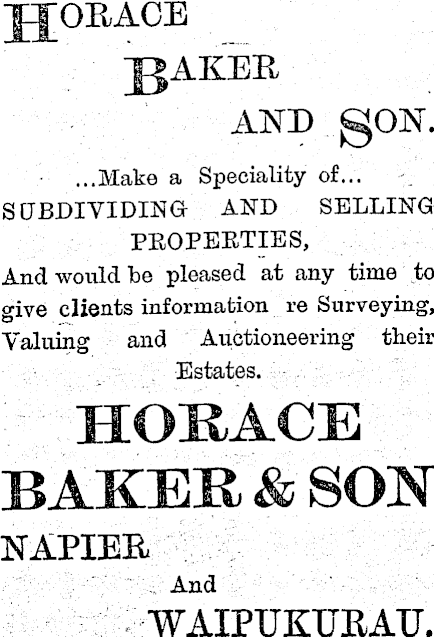 HORACE

BAKER

AND SON.

...Make a Speciality of...

SUBDIVIDING AND SELLING PROPERTIES,

And would be pleased at any time to give clients information re Surveying, Valuing and Auctioneering their Estates.

HORACE

BAKER & SON

NAPIER

And

WAIPUKURAU.